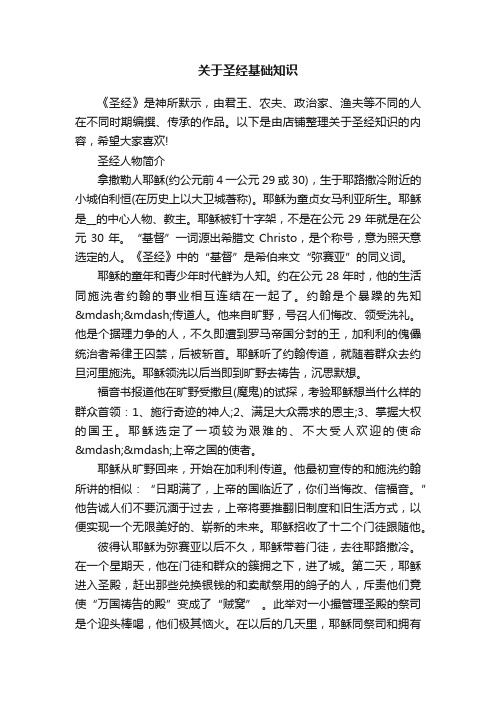 关于圣经基础知识

《圣经》是神所默示，由君王、农夫、政治家、渔夫等不同的人在不同时期编撰、传承的作品。以下是由店铺整理关于圣经知识的内容，希望大家喜欢!

圣经人物简介

拿撒勒人耶稣(约公元前 4 一公元 29 或 30)，生于耶路撒冷附近的小城伯利恒(在历史上以大卫城著称)。耶稣为童贞女马利亚所生。耶稣是__的中心人物、教主。耶稣被钉十字架，不是在公元 29 年就是在公元 30 年。“基督”一词源出希腊文 Christo，是个称号，意为照天意选定的人。《圣经》中的“基督”是希伯来文“弥赛亚”的同义词。

耶稣的童年和青少年时代鲜为人知。约在公元 28 年时，他的生活同施洗者约翰的事业相互连结在一起了。约翰是个暴躁的先知&mdash;&mdash;传道人。他来自旷野，号召人们悔改、领受洗礼。他是个据理力争的人，不久即遭到罗马帝国分封的王，加利利的傀儡统治者希律王囚禁，后被斩首。耶稣听了约翰传道，就随着群众去约旦河里施洗。耶稣领洗以后当即到旷野去祷告，沉思默想。

福音书报道他在旷野受撒旦(魔鬼)的试探，考验耶稣想当什么样的群众首领：1、施行奇迹的神人;2、满足大众需求的恩主;3、掌握大权的国王。耶稣选定了一项较为艰难的、不大受人欢迎的使命&mdash;&mdash;上帝之国的使者。

耶稣从旷野回来，开始在加利利传道。他最初宣传的和施洗约翰所讲的相似：“日期满了，上帝的国临近了，你们当悔改、信福音。”他告诫人们不要沉湎于过去，上帝将要推翻旧制度和旧生活方式，以便实现一个无限美好的、崭新的未来。耶稣招收了十二个门徒跟随他。

彼得认耶稣为弥赛亚以后不久，耶稣带着门徒，去往耶路撒冷。在一个星期天，他在门徒和群众的簇拥之下，进了城。第二天，耶稣进入圣殿，赶出那些兑换银钱的和卖献祭用的鸽子的人，斥责他们竟使“万国祷告的殿”变成了“贼窝”。此举对一小撮管理圣殿的祭司是个迎头棒喝，他们极其恼火。在以后的几天里，耶稣同祭司和拥有